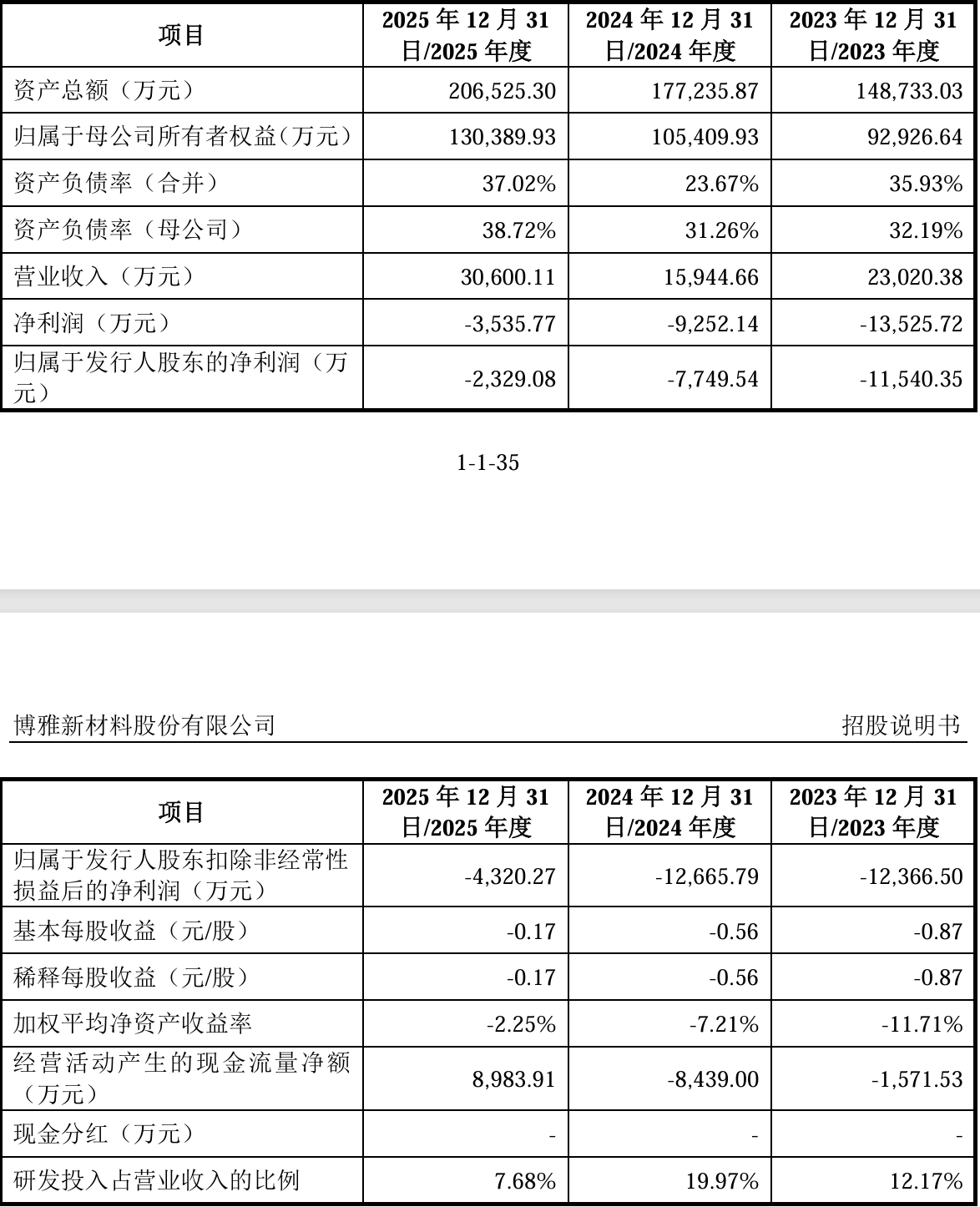 | 项目 | 2025 年 12 月 31 日/2025 年度 | 2024 年 12 月 31 日/2024 年度 | 2023 年 12 月 31 日/2023 年度 |
|---|---|---|---|
| 资产总额（万元） | 206,525.30 | 177,235.87 | 148,733.03 |
| 归属于母公司所有者权益（万元） | 130,389.93 | 105,409.93 | 92,926.64 |
| 资产负债率（合并） | 37.02% | 23.67% | 35.93% |
| 资产负债率（母公司） | 38.72% | 31.26% | 32.19% |
| 营业收入（万元） | 30,600.11 | 15,944.66 | 23,020.38 |
| 净利润（万元） | -3,535.77 | -9,252.14 | -13,525.72 |
| 归属于发行人股东的净利润（万元） | -2,329.08 | -7,749.54 | -11,540.35 |

1-1-35

博雅新材料股份有限公司

招股说明书

| 项目 | 2025 年 12 月 31 日/2025 年度 | 2024 年 12 月 31 日/2024 年度 | 2023 年 12 月 31 日/2023 年度 |
|---|---|---|---|
| 归属于发行人股东扣除非经常性损益后的净利润（万元） | -4,320.27 | -12,665.79 | -12,366.50 |
| 基本每股收益（元/股） | -0.17 | -0.56 | -0.87 |
| 稀释每股收益（元/股） | -0.17 | -0.56 | -0.87 |
| 加权平均净资产收益率 | -2.25% | -7.21% | -11.71% |
| 经营活动产生的现金流量净额（万元） | 8,983.91 | -8,439.00 | -1,571.53 |
| 现金分红（万元） | - | - | - |
| 研发投入占营业收入的比例 | 7.68% | 19.97% | 12.17% |